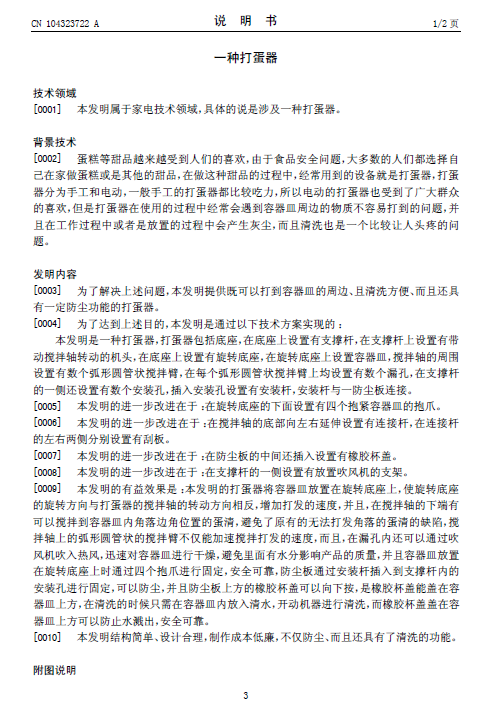 CN 104323722 A　　说　明　书　　1/2 页

一种打蛋器

技术领域

[0001]　本发明属于家电技术领域,具体的说是涉及一种打蛋器。

背景技术

[0002]　蛋糕等甜品越来越受到人们的喜欢,由于食品安全问题,大多数的人们都选择自己在家做蛋糕或是其他的甜品,在做这种甜品的过程中,经常用到的设备就是打蛋器,打蛋器分为手工和电动,一般手工的打蛋器都比较吃力,所以电动的打蛋器也受到了广大群众的喜欢,但是打蛋器在使用的过程中经常会遇到容器皿周边的物质不容易打到的问题,并且在工作过程中或者是放置的过程中会产生灰尘,而且清洗也是一个比较让人头疼的问题。

发明内容

[0003]　为了解决上述问题,本发明提供既可以打到容器皿的周边、且清洗方便、而且还具有一定防尘功能的打蛋器。

[0004]　为了达到上述目的,本发明是通过以下技术方案实现的：

本发明是一种打蛋器,打蛋器包括底座,在底座上设置有支撑杆,在支撑杆上设置有带动搅拌轴转动的机头,在底座上设置有旋转底座,在旋转底座上设置容器皿,搅拌轴的周围设置有数个弧形圆管状搅拌臂,在每个弧形圆管状搅拌臂上均设置有数个漏孔,在支撑杆的一侧还设置有数个安装孔,插入安装孔设置有安装杆,安装杆与一防尘板连接。

[0005]　本发明的进一步改进在于：在旋转底座的下面设置有四个抱紧容器皿的抱爪。

[0006]　本发明的进一步改进在于：在搅拌轴的底部向左右延伸设置有连接杆,在连接杆的左右两侧分别设置有刮板。

[0007]　本发明的进一步改进在于：在防尘板的中间还插入设置有橡胶杯盖。

[0008]　本发明的进一步改进在于：在支撑杆的一侧设置有放置吹风机的支架。

[0009]　本发明的有益效果是：本发明的打蛋器将容器皿放置在旋转底座上,使旋转底座的旋转方向与打蛋器的搅拌轴的转动方向相反,增加打发的速度,并且,在搅拌轴的下端有可以搅拌到容器皿内角落边角位置的蛋清,避免了原有的无法打发角落的蛋清的缺陷,搅拌轴上的弧形圆管状的搅拌臂不仅能加速搅拌打发的速度,而且,在漏孔内还可以通过吹风机吹入热风,迅速对容器皿进行干燥,避免里面有水分影响产品的质量,并且容器皿放置在旋转底座上时通过四个抱爪进行固定,安全可靠,防尘板通过安装杆插入到支撑杆内的安装孔进行固定,可以防尘,并且防尘板上方的橡胶杯盖可以向下按,是橡胶杯盖能盖在容器皿上方,在清洗的时候只需在容器皿内放入清水,开动机器进行清洗,而橡胶杯盖盖在容器皿上方可以防止水溅出,安全可靠。

[0010]　本发明结构简单、设计合理,制作成本低廉,不仅防尘、而且还具有了清洗的功能。

附图说明

3